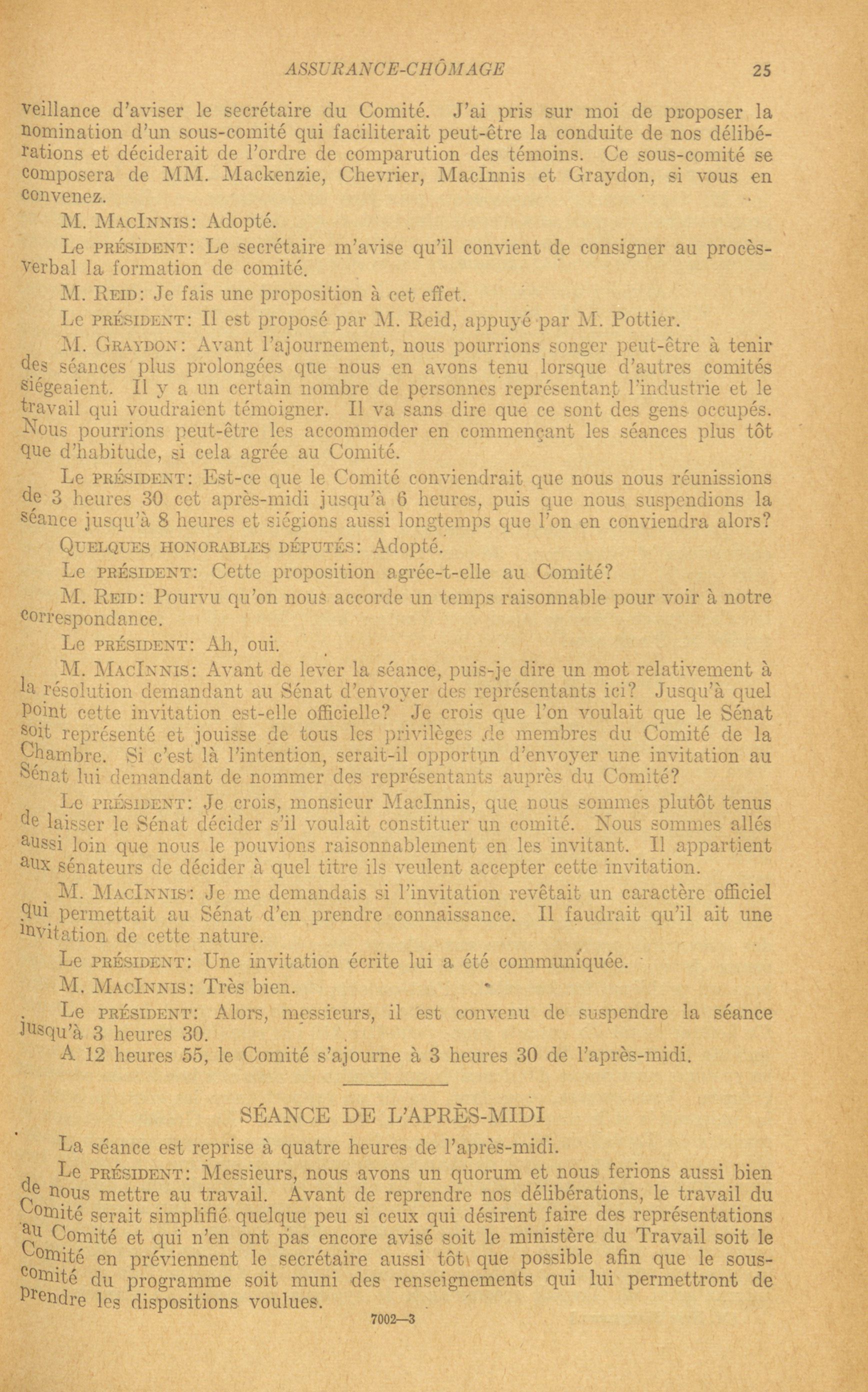 ASSURANCE-CHÔMAGE 25

veillance d'aviser le secrétaire du Comité. J'ai pris sur moi de proposer la nomination d'un sous-comité qui faciliterait peut-être la conduite de nos délibérations et déciderait de l'ordre de comparution des témoins. Ce sous-comité se composera de MM. Mackenzie, Chevrier, MacInnis et Graydon, si vous en convenez.

M. MacInnis: Adopté.

Le président: Le secrétaire m'avise qu'il convient de consigner au procès-verbal la formation de comité.

M. Reid: Je fais une proposition à cet effet.

Le président: Il est proposé par M. Reid, appuyé par M. Pottier.

M. Graydon: Avant l'ajournement, nous pourrions songer peut-être à tenir des séances plus prolongées que nous en avons tenu lorsque d'autres comités siégeaient. Il y a un certain nombre de personnes représentant l'industrie et le travail qui voudraient témoigner. Il va sans dire que ce sont des gens occupés. Nous pourrions peut-être les accommoder en commençant les séances plus tôt que d'habitude, si cela agrée au Comité.

Le président: Est-ce que le Comité conviendrait que nous nous réunissions de 3 heures 30 cet après-midi jusqu'à 6 heures, puis que nous suspendions la séance jusqu'à 8 heures et siégions aussi longtemps que l'on en conviendra alors?

Quelques honorables députés: Adopté.

Le président: Cette proposition agrée-t-elle au Comité?

M. Reid: Pourvu qu'on nous accorde un temps raisonnable pour voir à notre correspondance.

Le président: Ah, oui.

M. MacInnis: Avant de lever la séance, puis-je dire un mot relativement à la résolution demandant au Sénat d'envoyer des représentants ici? Jusqu'à quel point cette invitation est-elle officielle? Je crois que l'on voulait que le Sénat soit représenté et jouisse de tous les privilèges de membres du Comité de la Chambre. Si c'est là l'intention, serait-il opportun d'envoyer une invitation au Sénat lui demandant de nommer des représentants auprès du Comité?

Le président: Je crois, monsieur MacInnis, que nous sommes plutôt tenus de laisser le Sénat décider s'il voulait constituer un comité. Nous sommes allés aussi loin que nous le pouvions raisonnablement en les invitant. Il appartient aux sénateurs de décider à quel titre ils veulent accepter cette invitation.

M. MacInnis: Je me demandais si l'invitation revêtait un caractère officiel qui permettait au Sénat d'en prendre connaissance. Il faudrait qu'il ait une invitation de cette nature.

Le président: Une invitation écrite lui a été communiquée.

M. MacInnis: Très bien.

Le président: Alors, messieurs, il est convenu de suspendre la séance jusqu'à 3 heures 30.

A 12 heures 55, le Comité s'ajourne à 3 heures 30 de l'après-midi.

SÉANCE DE L'APRÈS-MIDI

La séance est reprise à quatre heures de l'après-midi.

Le président: Messieurs, nous avons un quorum et nous ferions aussi bien de nous mettre au travail. Avant de reprendre nos délibérations, le travail du Comité serait simplifié quelque peu si ceux qui désirent faire des représentations au Comité et qui n'en ont pas encore avisé soit le ministère du Travail soit le Comité en préviennent le secrétaire aussi tôt que possible afin que le sous-comité du programme soit muni des renseignements qui lui permettront de prendre les dispositions voulues.

7002—3